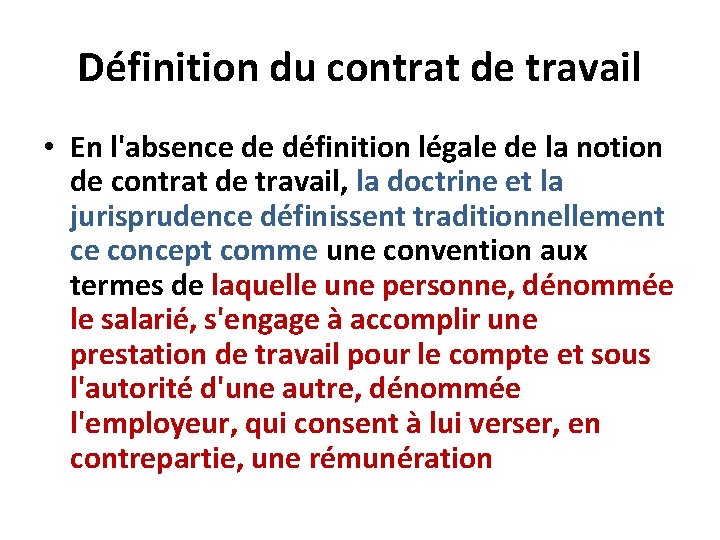 Définition du contrat de travail

• En l'absence de définition légale de la notion de contrat de travail, la doctrine et la jurisprudence définissent traditionnellement ce concept comme une convention aux termes de laquelle une personne, dénommée le salarié, s'engage à accomplir une prestation de travail pour le compte et sous l'autorité d'une autre, dénommée l'employeur, qui consent à lui verser, en contrepartie, une rémunération